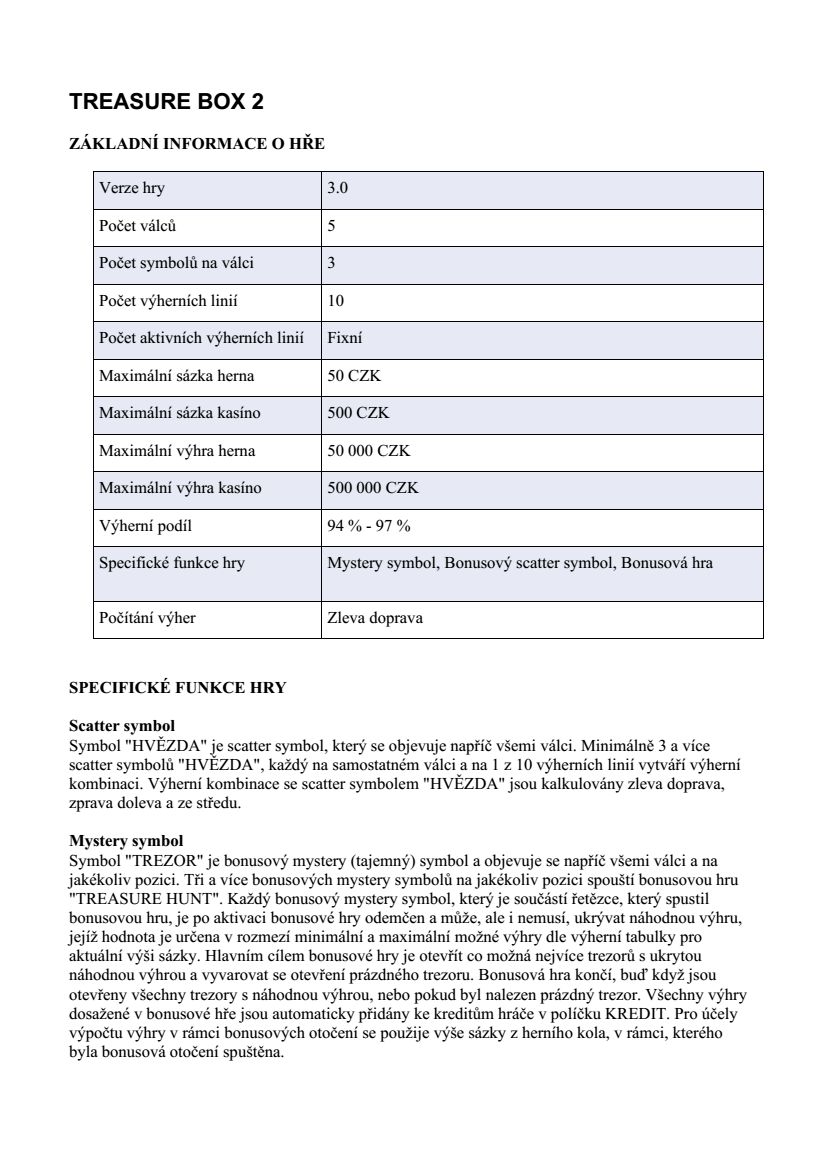 TREASURE BOX 2

ZÁKLADNÍ INFORMACE O HŘE

| Verze hry | 3.0 |
|---|---|
| Počet válců | 5 |
| Počet symbolů na válci | 3 |
| Počet výherních linií | 10 |
| Počet aktivních výherních linií | Fixní |
| Maximální sázka herna | 50 CZK |
| Maximální sázka kasíno | 500 CZK |
| Maximální výhra herna | 50 000 CZK |
| Maximální výhra kasíno | 500 000 CZK |
| Výherní podíl | 94 % - 97 % |
| Specifické funkce hry | Mystery symbol, Bonusový scatter symbol, Bonusová hra |
| Počítání výher | Zleva doprava |

SPECIFICKÉ FUNKCE HRY

Scatter symbol
Symbol "HVĚZDA" je scatter symbol, který se objevuje napříč všemi válci. Minimálně 3 a více scatter symbolů "HVĚZDA", každý na samostatném válci a na 1 z 10 výherních linií vytváří výherní kombinaci. Výherní kombinace se scatter symbolem "HVĚZDA" jsou kalkulovány zleva doprava, zprava doleva a ze středu.

Mystery symbol
Symbol "TREZOR" je bonusový mystery (tajemný) symbol a objevuje se napříč všemi válci a na jakékoliv pozici. Tři a více bonusových mystery symbolů na jakékoliv pozici spouští bonusovou hru "TREASURE HUNT". Každý bonusový mystery symbol, který je součástí řetězce, který spustil bonusovou hru, je po aktivaci bonusové hry odemčen a může, ale i nemusí, ukrývat náhodnou výhru, jejíž hodnota je určena v rozmezí minimální a maximální možné výhry dle výherní tabulky pro aktuální výši sázky. Hlavním cílem bonusové hry je otevřít co možná nejvíce trezorů s ukrytou náhodnou výhrou a vyvarovat se otevření prázdného trezoru. Bonusová hra končí, buď když jsou otevřeny všechny trezory s náhodnou výhrou, nebo pokud byl nalezen prázdný trezor. Všechny výhry dosažené v bonusové hře jsou automaticky přidány ke kreditům hráče v políčku KREDIT. Pro účely výpočtu výhry v rámci bonusových otočení se použije výše sázky z herního kola, v rámci, kterého byla bonusová otočení spuštěna.